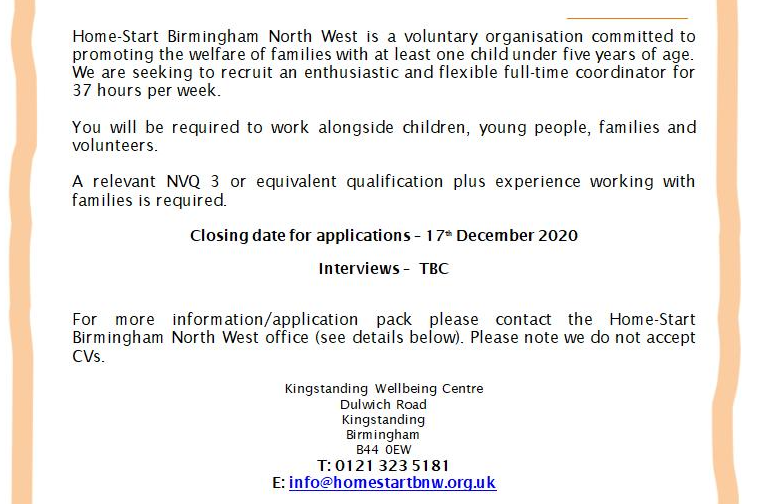 Home-Start Birmingham North West is a voluntary organisation committed to promoting the welfare of families with at least one child under five years of age. We are seeking to recruit an enthusiastic and flexible full-time coordinator for 37 hours per week.

You will be required to work alongside children, young people, families and volunteers.

A relevant NVQ 3 or equivalent qualification plus experience working with families is required.

Closing date for applications – 17$^{th}$ December 2020

Interviews – TBC

For more information/application pack please contact the Home-Start Birmingham North West office (see details below). Please note we do not accept CVs.

Kingstanding Wellbeing Centre
Dulwich Road
Kingstanding
Birmingham
B44 0EW
T: 0121 323 5181
E: info@homestartbnw.org.uk